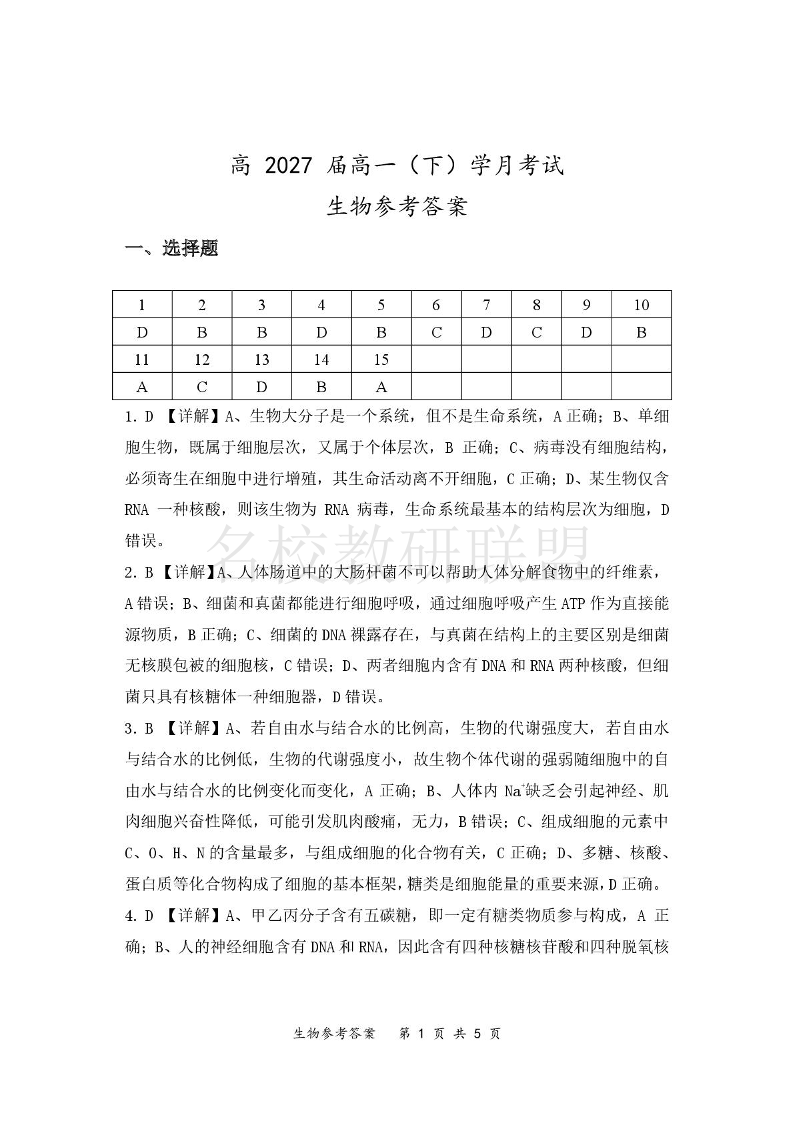 高 2027 届高一（下）学月考试

生物参考答案

一、选择题

| 1 | 2 | 3 | 4 | 5 | 6 | 7 | 8 | 9 | 10 |
|---|---|---|---|---|---|---|---|---|---|
| D | B | B | D | B | C | D | C | D | B |
| 11 | 12 | 13 | 14 | 15 | | | | | |
| A | C | D | B | A | | | | | |

1. D 【详解】A、生物大分子是一个系统，但不是生命系统，A 正确；B、单细胞生物，既属于细胞层次，又属于个体层次，B 正确；C、病毒没有细胞结构，必须寄生在细胞中进行增殖，其生命活动离不开细胞，C 正确；D、某生物仅含 RNA 一种核酸，则该生物为 RNA 病毒，生命系统最基本的结构层次为细胞，D 错误。

名校教研联盟

2. B 【详解】A、人体肠道中的大肠杆菌不可以帮助人体分解食物中的纤维素，A 错误；B、细菌和真菌都能进行细胞呼吸，通过细胞呼吸产生 ATP 作为直接能源物质，B 正确；C、细菌的 DNA 裸露存在，与真菌在结构上的主要区别是细菌无核膜包被的细胞核，C 错误；D、两者细胞内含有 DNA 和 RNA 两种核酸，但细菌只具有核糖体一种细胞器，D 错误。

3. B 【详解】A、若自由水与结合水的比例高，生物的代谢强度大，若自由水与结合水的比例低，生物的代谢强度小，故生物个体代谢的强弱随细胞中的自由水与结合水的比例变化而变化，A 正确；B、人体内 $Na^+$缺乏会引起神经、肌肉细胞兴奋性降低，可能引发肌肉酸痛，无力，B 错误；C、组成细胞的元素中 C、O、H、N 的含量最多，与组成细胞的化合物有关，C 正确；D、多糖、核酸、蛋白质等化合物构成了细胞的基本框架，糖类是细胞能量的重要来源，D 正确。

4. D 【详解】A、甲乙丙分子含有五碳糖，即一定有糖类物质参与构成，A 正确；B、人的神经细胞含有 DNA 和 RNA，因此含有四种核糖核苷酸和四种脱氧核

生物参考答案　第 1 页 共 5 页